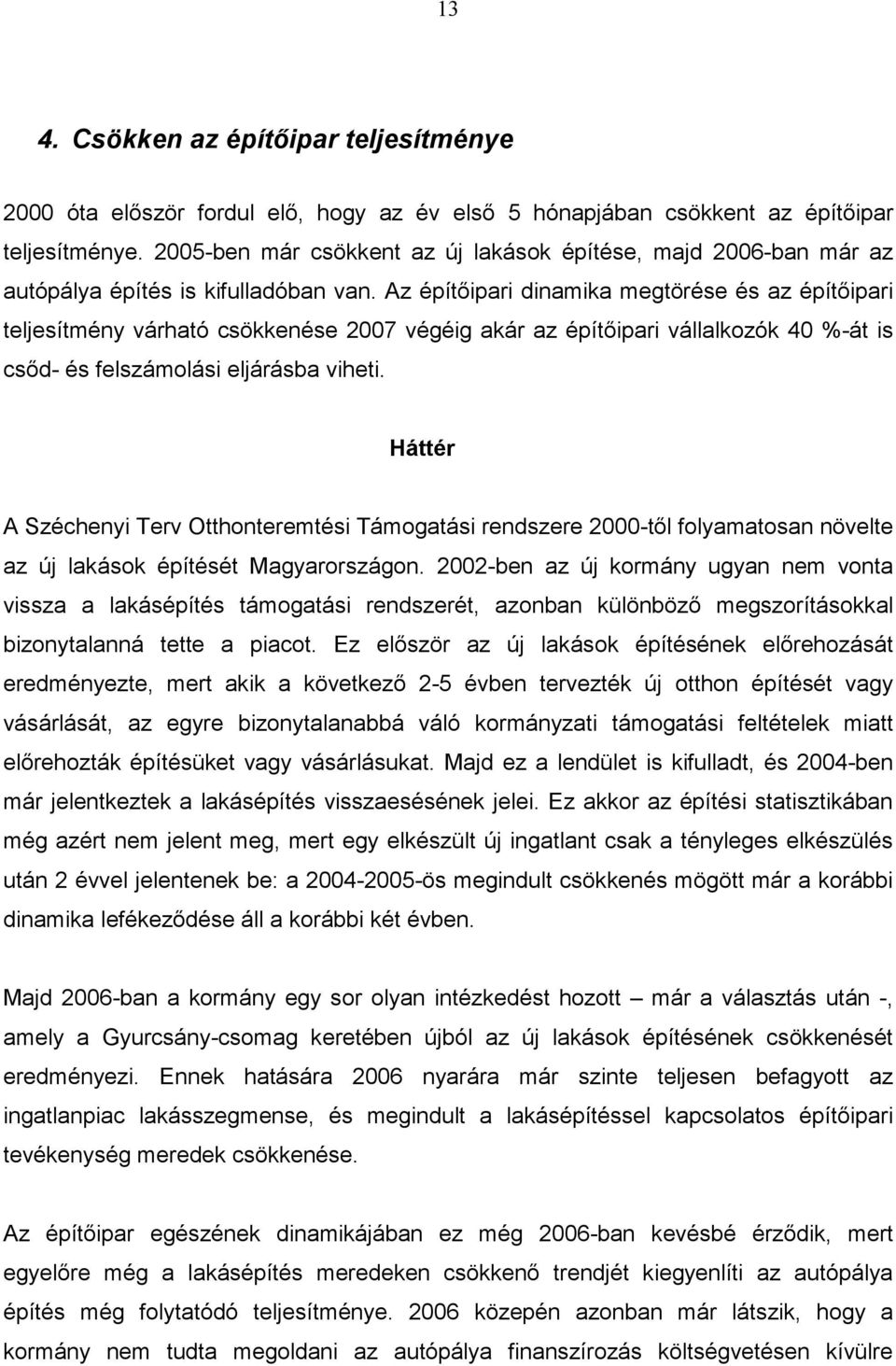 13

4. Csökken az építőipar teljesítménye

2000 óta először fordul elő, hogy az év első 5 hónapjában csökkent az építőipar teljesítménye. 2005-ben már csökkent az új lakások építése, majd 2006-ban már az autópálya építés is kifulladóban van. Az építőipari dinamika megtörése és az építőipari teljesítmény várható csökkenése 2007 végéig akár az építőipari vállalkozók 40 %-át is csőd- és felszámolási eljárásba viheti.

Háttér

A Széchenyi Terv Otthonteremtési Támogatási rendszere 2000-től folyamatosan növelte az új lakások építését Magyarországon. 2002-ben az új kormány ugyan nem vonta vissza a lakásépítés támogatási rendszerét, azonban különböző megszorításokkal bizonytalanná tette a piacot. Ez először az új lakások építésének előrehozását eredményezte, mert akik a következő 2-5 évben tervezték új otthon építését vagy vásárlását, az egyre bizonytalanabbá váló kormányzati támogatási feltételek miatt előrehozták építésüket vagy vásárlásukat. Majd ez a lendület is kifulladt, és 2004-ben már jelentkeztek a lakásépítés visszaesésének jelei. Ez akkor az építési statisztikában még azért nem jelent meg, mert egy elkészült új ingatlant csak a tényleges elkészülés után 2 évvel jelentenek be: a 2004-2005-ös megindult csökkenés mögött már a korábbi dinamika lefékeződése áll a korábbi két évben.

Majd 2006-ban a kormány egy sor olyan intézkedést hozott – már a választás után -, amely a Gyurcsány-csomag keretében újból az új lakások építésének csökkenését eredményezi. Ennek hatására 2006 nyarára már szinte teljesen befagyott az ingatlanpiac lakásszegmense, és megindult a lakásépítéssel kapcsolatos építőipari tevékenység meredek csökkenése.

Az építőipar egészének dinamikájában ez még 2006-ban kevésbé érződik, mert egyelőre még a lakásépítés meredeken csökkenő trendjét kiegyenlíti az autópálya építés még folytatódó teljesítménye. 2006 közepén azonban már látszik, hogy a kormány nem tudta megoldani az autópálya finanszírozás költségvetésen kívülre